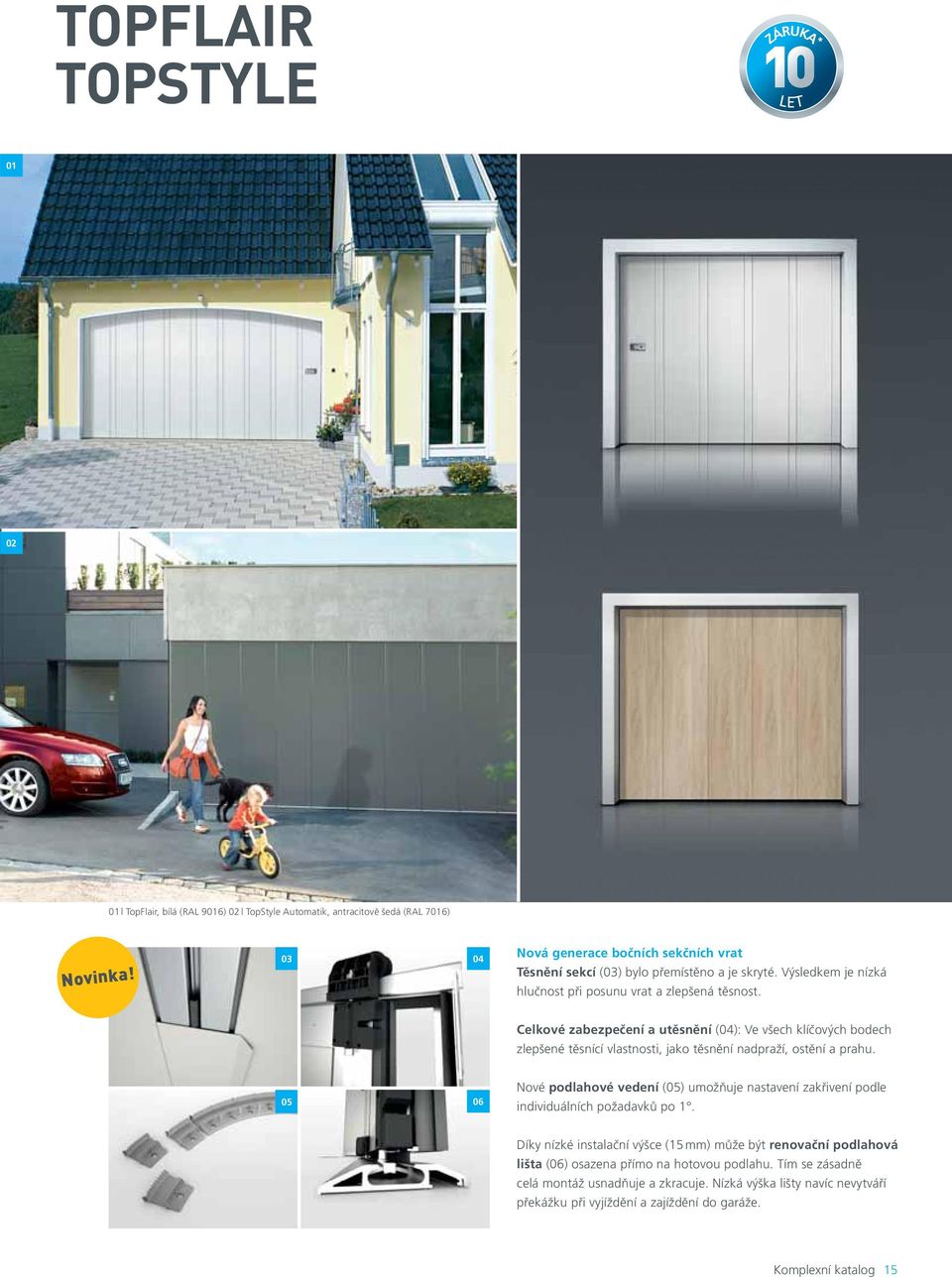 TOPFLAIR
TOPSTYLE

ZÁRUKA
10
LET

01

02

01 | TopFlair, bílá (RAL 9016) 02 | TopStyle Automatik, antracitově šedá (RAL 7016)

Novinka!

03

04

05

06

Nová generace bočních sekčních vrat
Těsnění sekcí (03) bylo přemístěno a je skryté. Výsledkem je nízká hlučnost při posunu vrat a zlepšená těsnost.

Celkové zabezpečení a utěsnění (04): Ve všech klíčových bodech zlepšené těsnící vlastnosti, jako těsnění nadpraží, ostění a prahu.

Nové podlahové vedení (05) umožňuje nastavení zakřivení podle individuálních požadavků po 1°.

Díky nízké instalační výšce (15 mm) může být renovační podlahová lišta (06) osazena přímo na hotovou podlahu. Tím se zásadně celá montáž usnadňuje a zkracuje. Nízká výška lišty navíc nevytváří překážku při vyjíždění a zajíždění do garáže.

Komplexní katalog 15